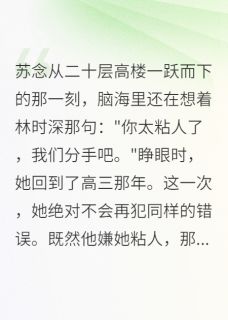 苏念从二十层高楼一跃而下的那一刻，脑海里还在想着林时深那句："你太粘人了，我们分手吧。"睁眼时，她回到了高三那年。这一次，她绝对不会再犯同样的错误。既然他嫌她粘人，那...